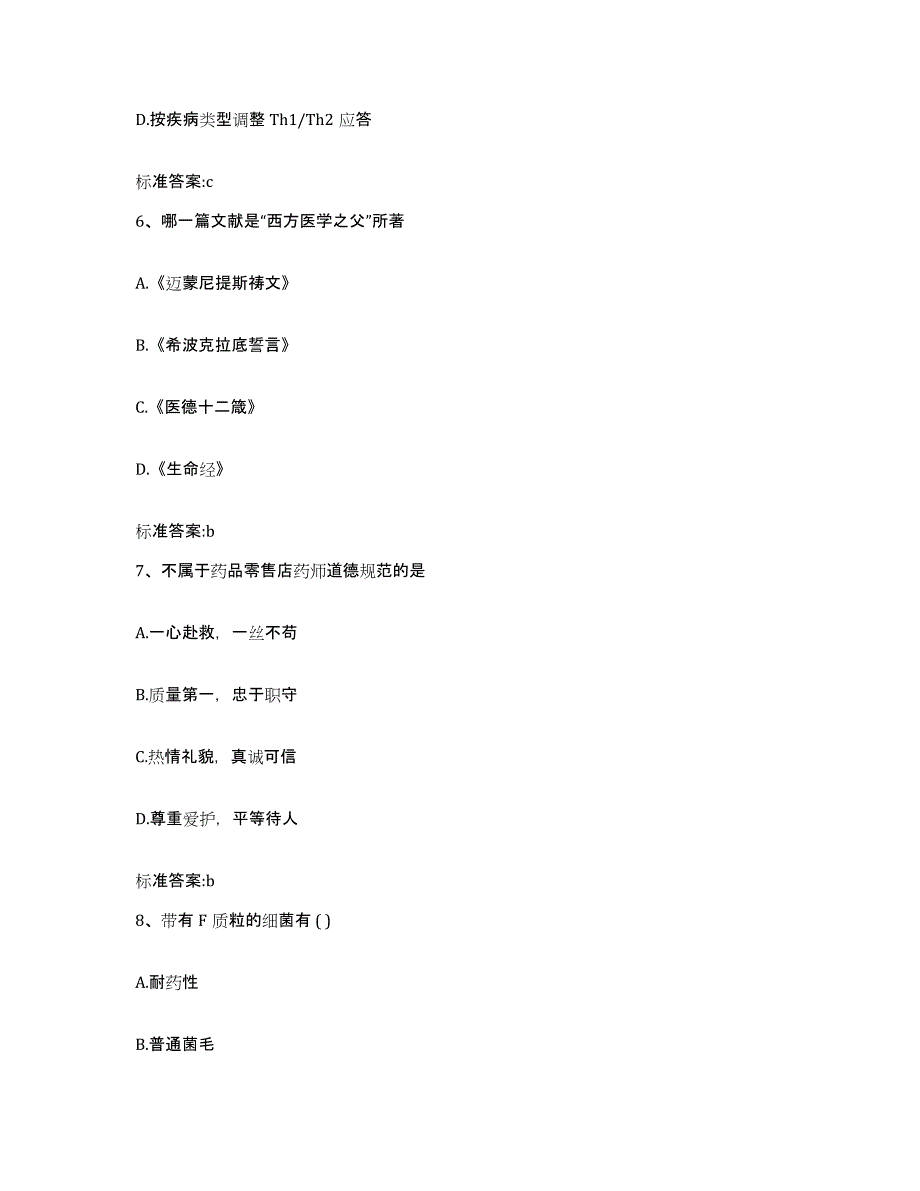 D.按疾病类型调整 Th1/Th2 应答

标准答案:c

6、哪一篇文献是“西方医学之父”所著

A.《迈蒙尼提斯祷文》

B.《希波克拉底誓言》

C.《医德十二箴》

D.《生命经》

标准答案:b

7、不属于药品零售店药师道德规范的是

A.一心赴救，一丝不苟

B.质量第一，忠于职守

C.热情礼貌，真诚可信

D.尊重爱护，平等待人

标准答案:b

8、带有 F 质粒的细菌有 ( )

A.耐药性

B.普通菌毛